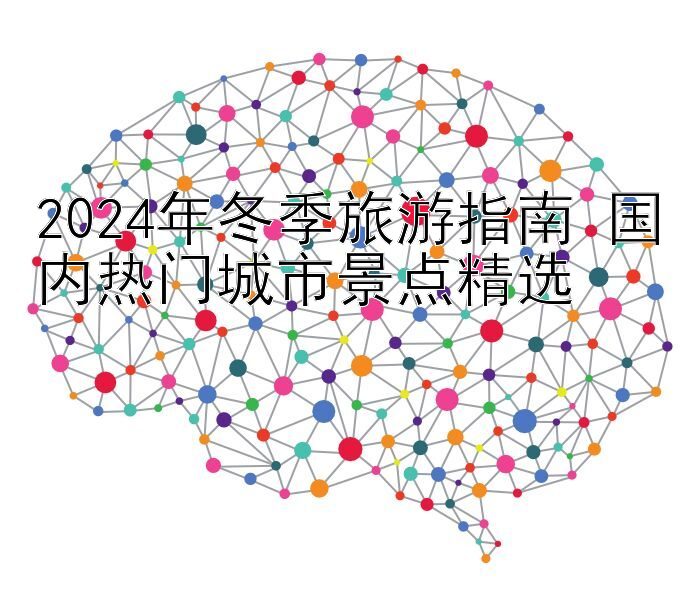 2024年冬季旅游指南 国内热门城市景点精选